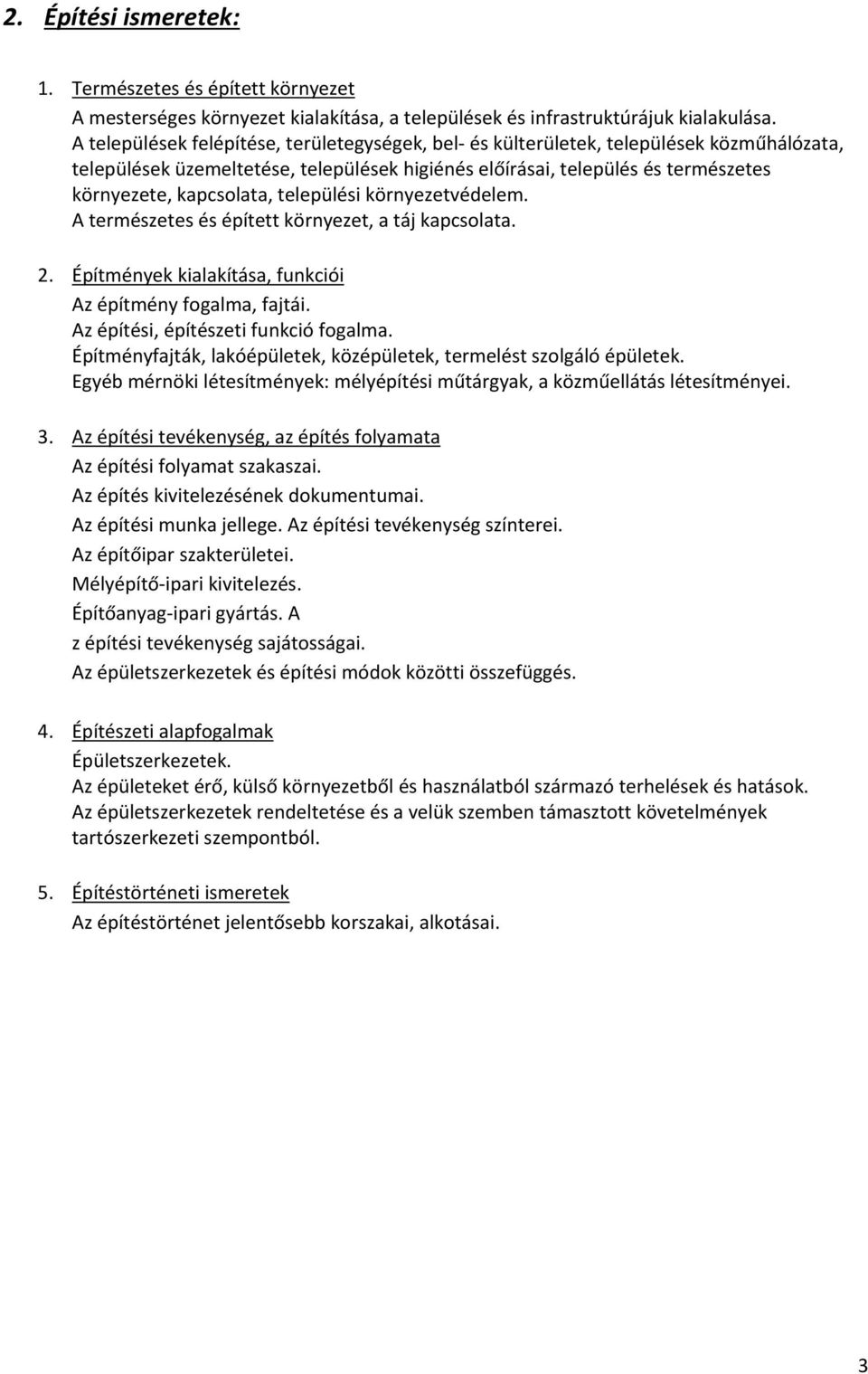 2. Építési ismeretek:

1. Természetes és épített környezet
A mesterséges környezet kialakítása, a települések és infrastruktúrájuk kialakulása. A települések felépítése, területegységek, bel- és külterületek, települések közműhálózata, települések üzemeltetése, települések higiénés előírásai, település és természetes környezete, kapcsolata, települési környezetvédelem.
A természetes és épített környezet, a táj kapcsolata.

2. Építmények kialakítása, funkciói
Az építmény fogalma, fajtái.
Az építési, építészeti funkció fogalma.
Építményfajták, lakóépületek, középületek, termelést szolgáló épületek.
Egyéb mérnöki létesítmények: mélyépítési műtárgyak, a közműellátás létesítményei.

3. Az építési tevékenység, az építés folyamata
Az építési folyamat szakaszai.
Az építés kivitelezésének dokumentumai.
Az építési munka jellege. Az építési tevékenység színterei.
Az építőipar szakterületei.
Mélyépítő-ipari kivitelezés.
Építőanyag-ipari gyártás. A
z építési tevékenység sajátosságai.
Az épületszerkezetek és építési módok közötti összefüggés.

4. Építészeti alapfogalmak
Épületszerkezetek.
Az épületeket érő, külső környezetből és használatból származó terhelések és hatások.
Az épületszerkezetek rendeltetése és a velük szemben támasztott követelmények tartószerkezeti szempontból.

5. Építéstörténeti ismeretek
Az építéstörténet jelentősebb korszakai, alkotásai.

3